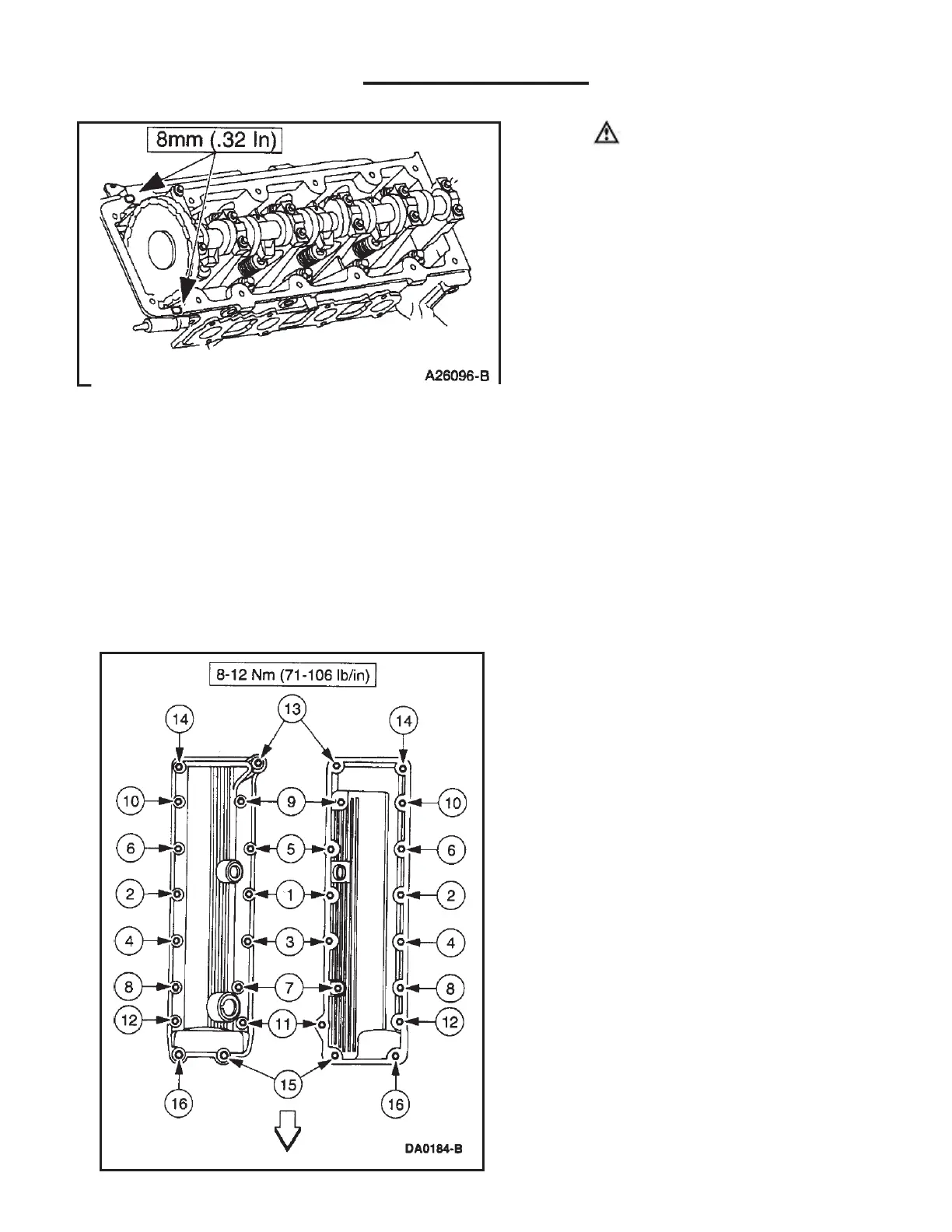 8mm (.32 In)

A26096-B

8-12 Nm (71-106 lb/in)

14
13
14
10
9
10
6
5
6
2
1
2
4
3
4
8
7
8
12
11
12
15
16
16

DA0184-B